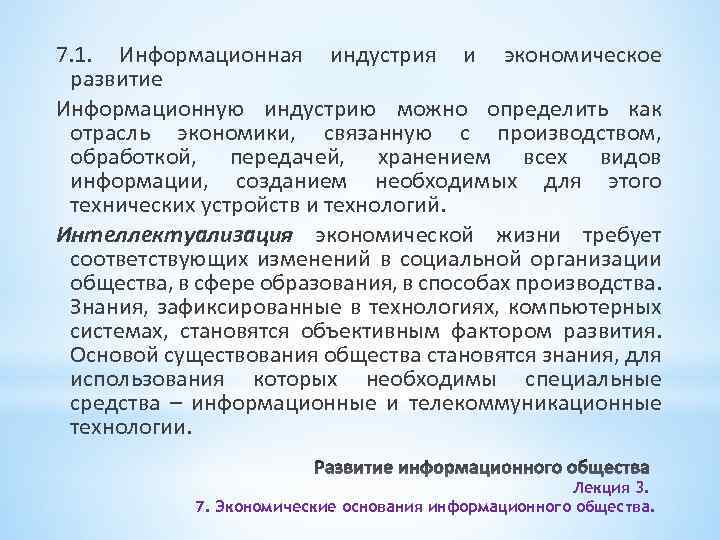 7.1. Информационная индустрия и экономическое развитие

Информационную индустрию можно определить как отрасль экономики, связанную с производством, обработкой, передачей, хранением всех видов информации, созданием необходимых для этого технических устройств и технологий.

Интеллектуализация экономической жизни требует соответствующих изменений в социальной организации общества, в сфере образования, в способах производства. Знания, зафиксированные в технологиях, компьютерных системах, становятся объективным фактором развития. Основой существования общества становятся знания, для использования которых необходимы специальные средства – информационные и телекоммуникационные технологии.

Развитие информационного общества
Лекция 3.
7. Экономические основания информационного общества.